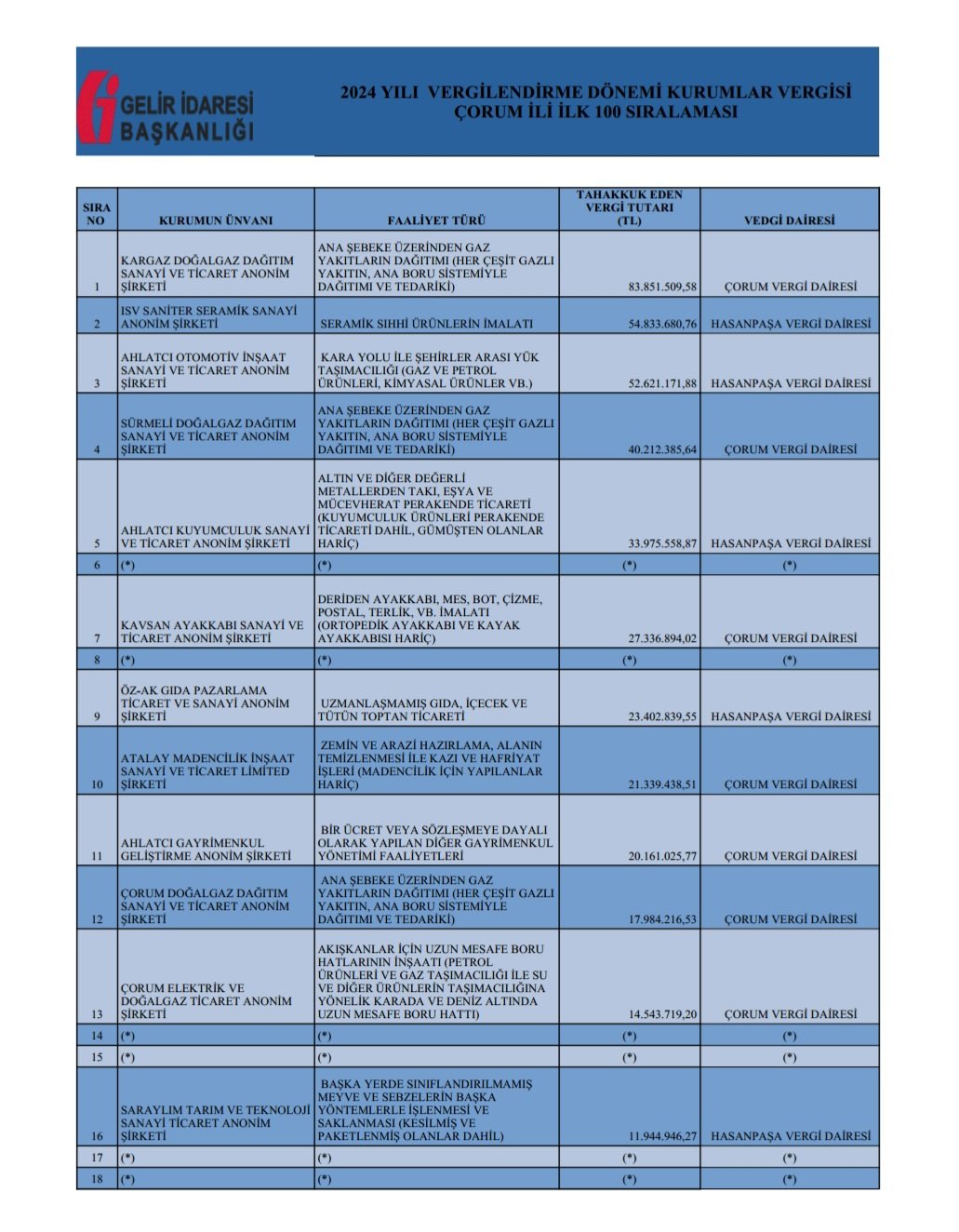 GELİR İDARESİ BAŞKANLIĞI

2024 YILI VERGİLENDİRME DÖNEMİ KURUMLAR VERGİSİ ÇORUM İLİ İLK 100 SIRALAMASI

| SIRA NO | KURUMUN ÜNVANI | FAALİYET TÜRÜ | TAHAKKUK EDEN VERGİ TUTARI (TL) | VEDGİ DAİRESİ |
|---|---|---|---|---|
| 1 | KARGAZ DOĞALGAZ DAĞITIM SANAYİ VE TİCARET ANONİM ŞİRKETİ | ANA ŞEBEKE ÜZERİNDEN GAZ YAKITLARIN DAĞITIMI (HER ÇEŞİT GAZLI YAKITIN, ANA BORU SİSTEMİYLE DAĞITIMI VE TEDARİKİ) | 83.851.509,58 | ÇORUM VERGİ DAİRESİ |
| 2 | ISV SANİTER SERAMİK SANAYİ ANONİM ŞİRKETİ | SERAMİK SIHHİ ÜRÜNLERİN İMALATI | 54.833.680,76 | HASANPAŞA VERGİ DAİRESİ |
| 3 | AHLATCI OTOMOTİV İNŞAAT SANAYİ VE TİCARET ANONİM ŞİRKETİ | KARA YOLU İLE ŞEHİRLER ARASI YÜK TAŞIMACILIĞI (GAZ VE PETROL ÜRÜNLERİ, KİMYASAL ÜRÜNLER VB.) | 52.621.171,88 | HASANPAŞA VERGİ DAİRESİ |
| 4 | SÜRMELİ DOĞALGAZ DAĞITIM SANAYİ VE TİCARET ANONİM ŞİRKETİ | ANA ŞEBEKE ÜZERİNDEN GAZ YAKITLARIN DAĞITIMI (HER ÇEŞİT GAZLI YAKITIN, ANA BORU SİSTEMİYLE DAĞITIMI VE TEDARİKİ) | 40.212.385,64 | ÇORUM VERGİ DAİRESİ |
| 5 | AHLATCI KUYUMCULUK SANAYİ VE TİCARET ANONİM ŞİRKETİ | ALTIN VE DİĞER DEĞERLİ METALLERDEN TAKI, EŞYA VE MÜCEVHERAT PERAKENDE TİCARETİ (KUYUMCULUK ÜRÜNLERİ PERAKENDE TİCARETİ DAHİL, GÜMÜŞTEN OLANLAR HARİÇ) | 33.975.558,87 | HASANPAŞA VERGİ DAİRESİ |
| 6 | (*) | (*) | (*) | (*) |
| 7 | KAVSAN AYAKKABI SANAYİ VE TİCARET ANONİM ŞİRKETİ | DERİDEN AYAKKABI, MES, BOT, ÇİZME, POSTAL, TERLİK, VB. İMALATI (ORTOPEDİK AYAKKABI VE KAYAK AYAKKABISI HARİÇ) | 27.336.894,02 | ÇORUM VERGİ DAİRESİ |
| 8 | (*) | (*) | (*) | (*) |
| 9 | ÖZ-AK GIDA PAZARLAMA TİCARET VE SANAYİ ANONİM ŞİRKETİ | UZMANLAŞMAMIŞ GIDA, İÇECEK VE TÜTÜN TOPTAN TİCARETİ | 23.402.839,55 | HASANPAŞA VERGİ DAİRESİ |
| 10 | ATALAY MADENCİLİK İNŞAAT SANAYİ VE TİCARET LİMİTED ŞİRKETİ | ZEMİN VE ARAZİ HAZIRLAMA, ALANIN TEMİZLENMESİ İLE KAZI VE HAFRİYAT İŞLERİ (MADENCİLİK İÇİN YAPILANLAR HARİÇ) | 21.339.438,51 | ÇORUM VERGİ DAİRESİ |
| 11 | AHLATCI GAYRİMENKUL GELİŞTİRME ANONİM ŞİRKETİ | BİR ÜCRET VEYA SÖZLEŞMEYE DAYALI OLARAK YAPILAN DİĞER GAYRİMENKUL YÖNETİMİ FAALİYETLERİ | 20.161.025,77 | ÇORUM VERGİ DAİRESİ |
| 12 | ÇORUM DOĞALGAZ DAĞITIM SANAYİ VE TİCARET ANONİM ŞİRKETİ | ANA ŞEBEKE ÜZERİNDEN GAZ YAKITLARIN DAĞITIMI (HER ÇEŞİT GAZLI YAKITIN, ANA BORU SİSTEMİYLE DAĞITIMI VE TEDARİKİ) | 17.984.216,53 | ÇORUM VERGİ DAİRESİ |
| 13 | ÇORUM ELEKTRİK VE DOĞALGAZ TİCARET ANONİM ŞİRKETİ | AKIŞKANLAR İÇİN UZUN MESAFE BORU HATLARININ İNŞAATI (PETROL ÜRÜNLERİ VE GAZ TAŞIMACILIĞI İLE SU VE DİĞER ÜRÜNLERİN TAŞIMACILIĞINA YÖNELİK KARADA VE DENİZ ALTINDA UZUN MESAFE BORU HATTI) | 14.543.719,20 | ÇORUM VERGİ DAİRESİ |
| 14 | (*) | (*) | (*) | (*) |
| 15 | (*) | (*) | (*) | (*) |
| 16 | SARAYLIM TARIM VE TEKNOLOJİ SANAYİ TİCARET ANONİM ŞİRKETİ | BAŞKA YERDE SINIFLANDIRILMAMIŞ MEYVE VE SEBZELERİN BAŞKA YÖNTEMLERLE İŞLENMESİ VE SAKLANMASI (KESİLMİŞ VE PAKETLENMİŞ OLANLAR DAHİL) | 11.944.946,27 | HASANPAŞA VERGİ DAİRESİ |
| 17 | (*) | (*) | (*) | (*) |
| 18 | (*) | (*) | (*) | (*) |